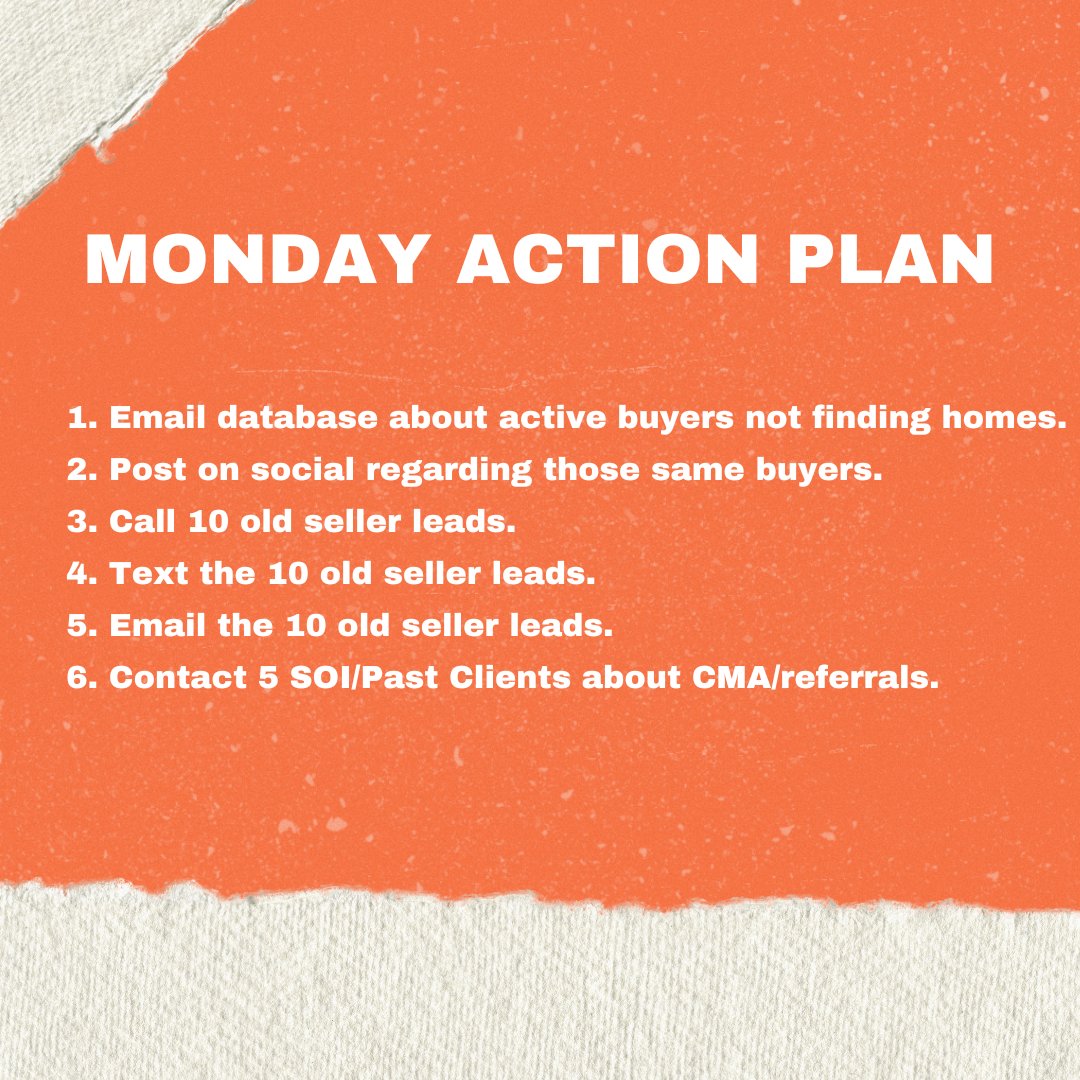 MONDAY ACTION PLAN

1. Email database about active buyers not finding homes.
2. Post on social regarding those same buyers.
3. Call 10 old seller leads.
4. Text the 10 old seller leads.
5. Email the 10 old seller leads.
6. Contact 5 SOI/Past Clients about CMA/referrals.